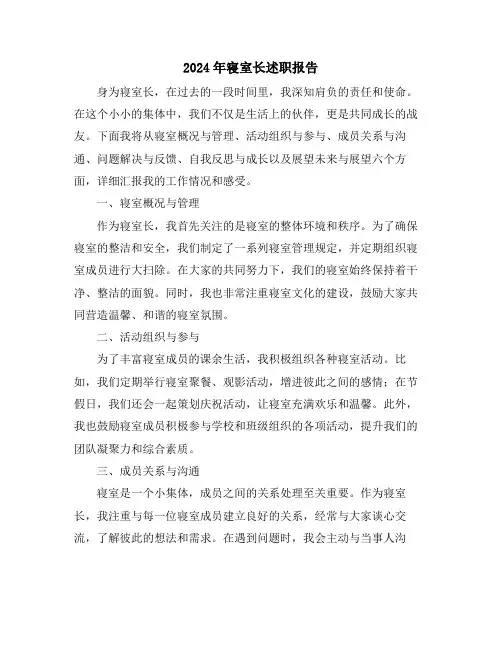 2024年寝室长述职报告

身为寝室长，在过去的一段时间里，我深知肩负的责任和使命。在这个小小的集体中，我们不仅是生活上的伙伴，更是共同成长的战友。下面我将从寝室概况与管理、活动组织与参与、成员关系与沟通、问题解决与反馈、自我反思与成长以及展望未来与展望六个方面，详细汇报我的工作情况和感受。

一、寝室概况与管理

作为寝室长，我首先关注的是寝室的整体环境和秩序。为了确保寝室的整洁和安全，我们制定了一系列寝室管理规定，并定期组织寝室成员进行大扫除。在大家的共同努力下，我们的寝室始终保持着干净、整洁的面貌。同时，我也非常注重寝室文化的建设，鼓励大家共同营造温馨、和谐的寝室氛围。

二、活动组织与参与

为了丰富寝室成员的课余生活，我积极组织各种寝室活动。比如，我们定期举行寝室聚餐、观影活动，增进彼此之间的感情；在节假日，我们还会一起策划庆祝活动，让寝室充满欢乐和温馨。此外，我也鼓励寝室成员积极参与学校和班级组织的各项活动，提升我们的团队凝聚力和综合素质。

三、成员关系与沟通

寝室是一个小集体，成员之间的关系处理至关重要。作为寝室长，我注重与每一位寝室成员建立良好的关系，经常与大家谈心交流，了解彼此的想法和需求。在遇到问题时，我会主动与当事人沟